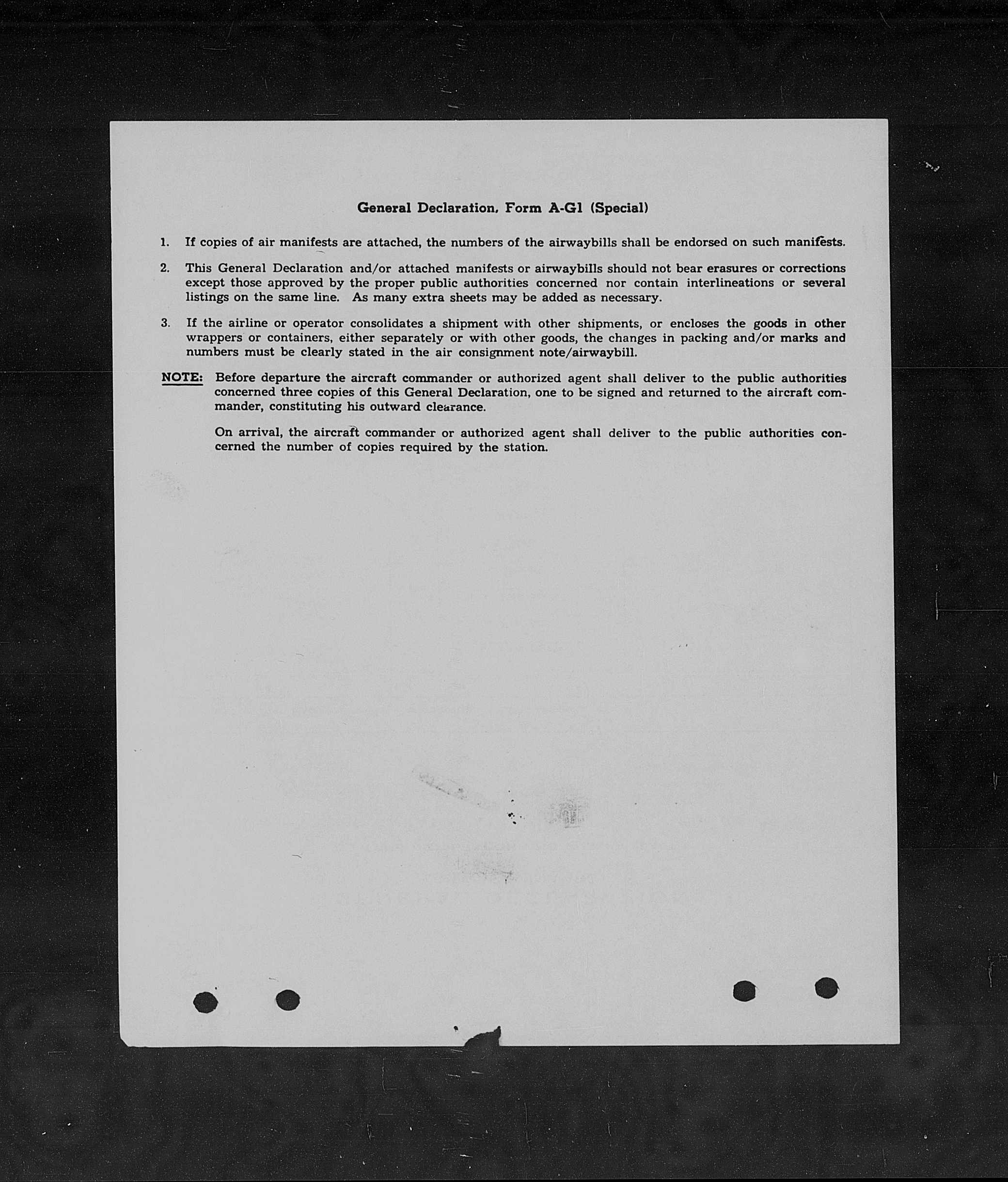 General Declaration, Form A-G1 (Special)

1. If copies of air manifests are attached, the numbers of the airwaybills shall be endorsed on such manifests.

2. This General Declaration and/or attached manifests or airwaybills should not bear erasures or corrections except those approved by the proper public authorities concerned nor contain interlineations or several listings on the same line. As many extra sheets may be added as necessary.

3. If the airline or operator consolidates a shipment with other shipments, or encloses the goods in other wrappers or containers, either separately or with other goods, the changes in packing and/or marks and numbers must be clearly stated in the air consignment note/airwaybill.

NOTE: Before departure the aircraft commander or authorized agent shall deliver to the public authorities concerned three copies of this General Declaration, one to be signed and returned to the aircraft commander, constituting his outward clearance.

On arrival, the aircraft commander or authorized agent shall deliver to the public authorities concerned the number of copies required by the station.